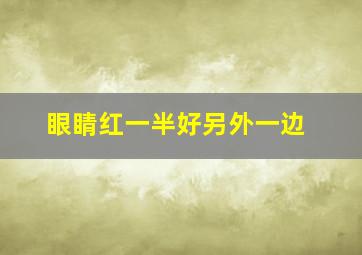 眼睛红一半好另外一边